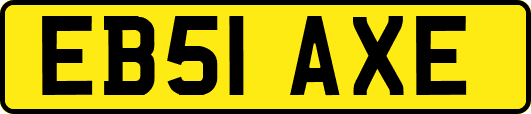 EB51 AXE